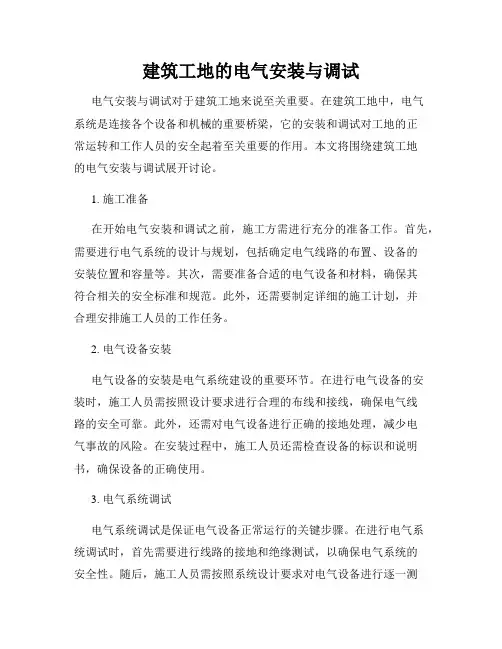 建筑工地的电气安装与调试

电气安装与调试对于建筑工地来说至关重要。在建筑工地中，电气系统是连接各个设备和机械的重要桥梁，它的安装和调试对工地的正常运转和工作人员的安全起着至关重要的作用。本文将围绕建筑工地的电气安装与调试展开讨论。

1. 施工准备

在开始电气安装和调试之前，施工方需进行充分的准备工作。首先，需要进行电气系统的设计与规划，包括确定电气线路的布置、设备的安装位置和容量等。其次，需要准备合适的电气设备和材料，确保其符合相关的安全标准和规范。此外，还需要制定详细的施工计划，并合理安排施工人员的工作任务。

2. 电气设备安装

电气设备的安装是电气系统建设的重要环节。在进行电气设备的安装时，施工人员需按照设计要求进行合理的布线和接线，确保电气线路的安全可靠。此外，还需对电气设备进行正确的接地处理，减少电气事故的风险。在安装过程中，施工人员还需检查设备的标识和说明书，确保设备的正确使用。

3. 电气系统调试

电气系统调试是保证电气设备正常运行的关键步骤。在进行电气系统调试时，首先需要进行线路的接地和绝缘测试，以确保电气系统的安全性。随后，施工人员需按照系统设计要求对电气设备进行逐一测